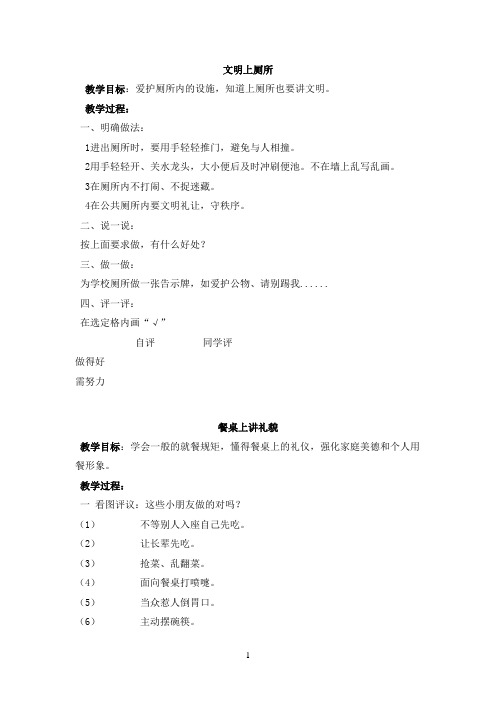 文明上厕所

教学目标：爱护厕所内的设施，知道上厕所也要讲文明。

教学过程：

一、明确做法：

1进出厕所时，要用手轻轻推门，避免与人相撞。

2用手轻轻开、关水龙头，大小便后及时冲刷便池。不在墙上乱写乱画。

3在厕所内不打闹、不捉迷藏。

4在公共厕所内要文明礼让，守秩序。

二、说一说：

按上面要求做，有什么好处？

三、做一做：

为学校厕所做一张告示牌，如爱护公物、请别踢我……

四、评一评：

在选定格内画“√”

| | 自评 | 同学评 |
|---|---|---|
| 做得好 | | |
| 需努力 | | |

餐桌上讲礼貌

教学目标：学会一般的就餐规矩，懂得餐桌上的礼仪，强化家庭美德和个人用餐形象。

教学过程：

一 看图评议：这些小朋友做的对吗？

（1） 不等别人入座自己先吃。

（2） 让长辈先吃。

（3） 抢菜、乱翻菜。

（4） 面向餐桌打喷嚏。

（5） 当众惹人倒胃口。

（6） 主动摆碗筷。

1